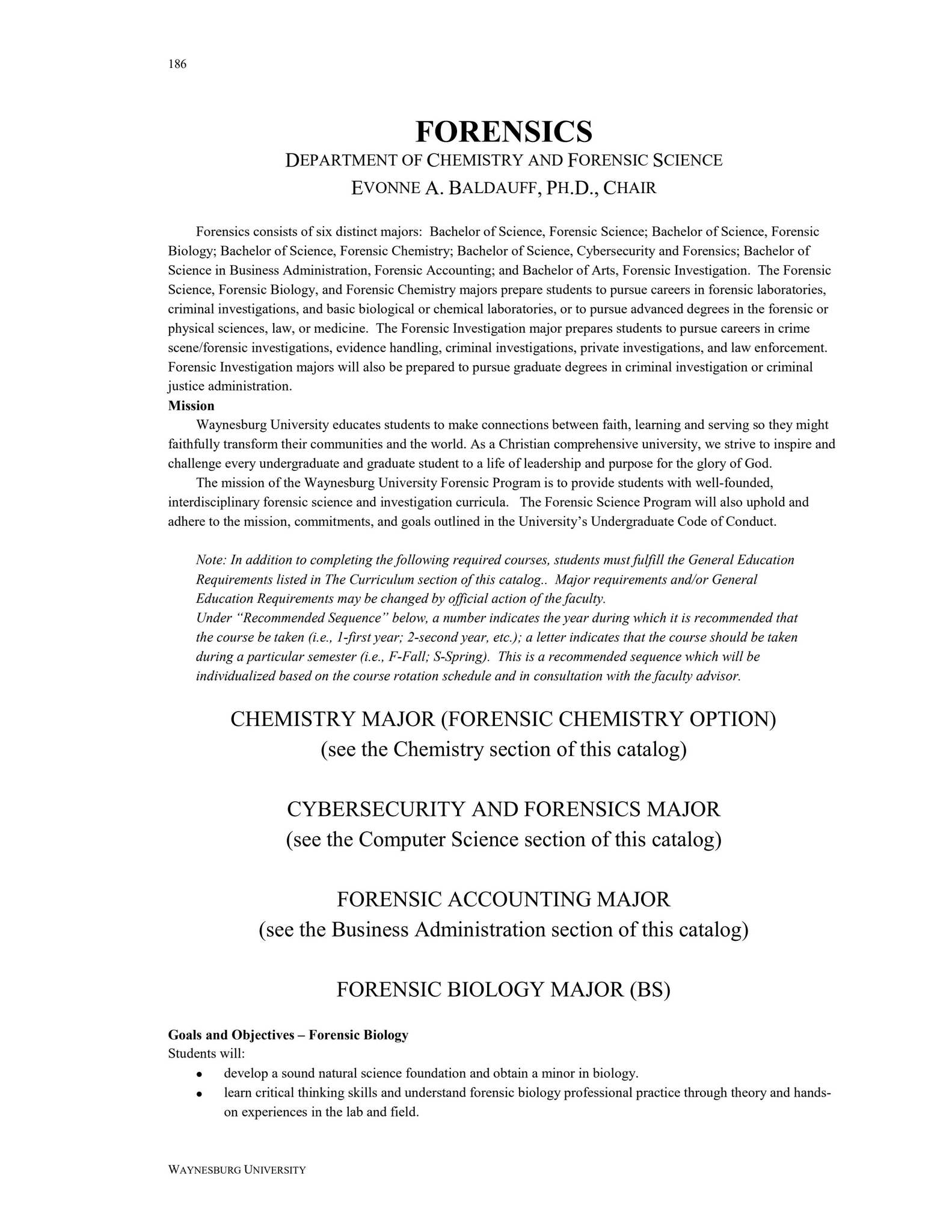 186

FORENSICS

DEPARTMENT OF CHEMISTRY AND FORENSIC SCIENCE

EVONNE A. BALDAUFF, PH.D., CHAIR

Forensics consists of six distinct majors: Bachelor of Science, Forensic Science; Bachelor of Science, Forensic Biology; Bachelor of Science, Forensic Chemistry; Bachelor of Science, Cybersecurity and Forensics; Bachelor of Science in Business Administration, Forensic Accounting; and Bachelor of Arts, Forensic Investigation. The Forensic Science, Forensic Biology, and Forensic Chemistry majors prepare students to pursue careers in forensic laboratories, criminal investigations, and basic biological or chemical laboratories, or to pursue advanced degrees in the forensic or physical sciences, law, or medicine. The Forensic Investigation major prepares students to pursue careers in crime scene/forensic investigations, evidence handling, criminal investigations, private investigations, and law enforcement. Forensic Investigation majors will also be prepared to pursue graduate degrees in criminal investigation or criminal justice administration.

Mission

Waynesburg University educates students to make connections between faith, learning and serving so they might faithfully transform their communities and the world. As a Christian comprehensive university, we strive to inspire and challenge every undergraduate and graduate student to a life of leadership and purpose for the glory of God.

The mission of the Waynesburg University Forensic Program is to provide students with well-founded, interdisciplinary forensic science and investigation curricula. The Forensic Science Program will also uphold and adhere to the mission, commitments, and goals outlined in the University's Undergraduate Code of Conduct.

Note: In addition to completing the following required courses, students must fulfill the General Education Requirements listed in The Curriculum section of this catalog.. Major requirements and/or General Education Requirements may be changed by official action of the faculty.
Under "Recommended Sequence" below, a number indicates the year during which it is recommended that the course be taken (i.e., 1-first year; 2-second year, etc.); a letter indicates that the course should be taken during a particular semester (i.e., F-Fall; S-Spring). This is a recommended sequence which will be individualized based on the course rotation schedule and in consultation with the faculty advisor.

CHEMISTRY MAJOR (FORENSIC CHEMISTRY OPTION)
(see the Chemistry section of this catalog)

CYBERSECURITY AND FORENSICS MAJOR
(see the Computer Science section of this catalog)

FORENSIC ACCOUNTING MAJOR
(see the Business Administration section of this catalog)

FORENSIC BIOLOGY MAJOR (BS)

Goals and Objectives – Forensic Biology
Students will:
• develop a sound natural science foundation and obtain a minor in biology.
• learn critical thinking skills and understand forensic biology professional practice through theory and hands-on experiences in the lab and field.

WAYNESBURG UNIVERSITY